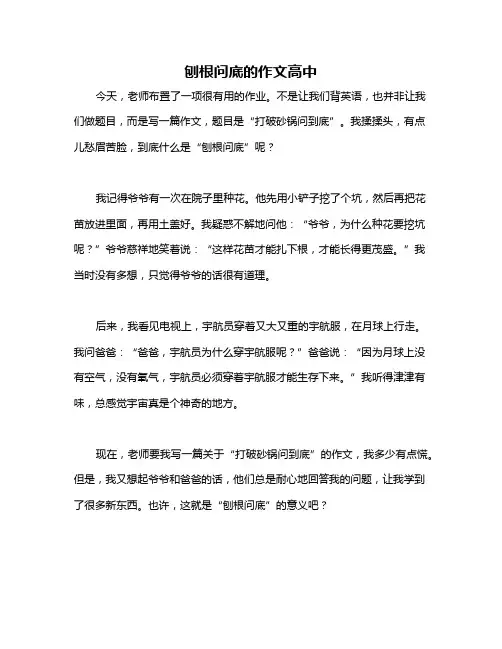 刨根问底的作文高中

今天，老师布置了一项很有用的作业。不是让我们背英语，也并非让我们做题目，而是写一篇作文，题目是“打破砂锅问到底”。我揉揉头，有点儿愁眉苦脸，到底什么是“刨根问底”呢？

我记得爷爷有一次在院子里种花。他先用小铲子挖了个坑，然后再把花苗放进里面，再用土盖好。我疑惑不解地问他：“爷爷，为什么种花要挖坑呢？”爷爷慈祥地笑着说：“这样花苗才能扎下根，才能长得更茂盛。”我当时没有多想，只觉得爷爷的话很有道理。

后来，我看见电视上，宇航员穿着又大又重的宇航服，在月球上行走。我问爸爸：“爸爸，宇航员为什么穿宇航服呢？”爸爸说：“因为月球上没有空气，没有氧气，宇航员必须穿着宇航服才能生存下来。”我听得津津有味，总感觉宇宙真是个神奇的地方。

现在，老师要我写一篇关于“打破砂锅问到底”的作文，我多少有点慌。但是，我又想起爷爷和爸爸的话，他们总是耐心地回答我的问题，让我学到了很多新东西。也许，这就是“刨根问底”的意义吧？